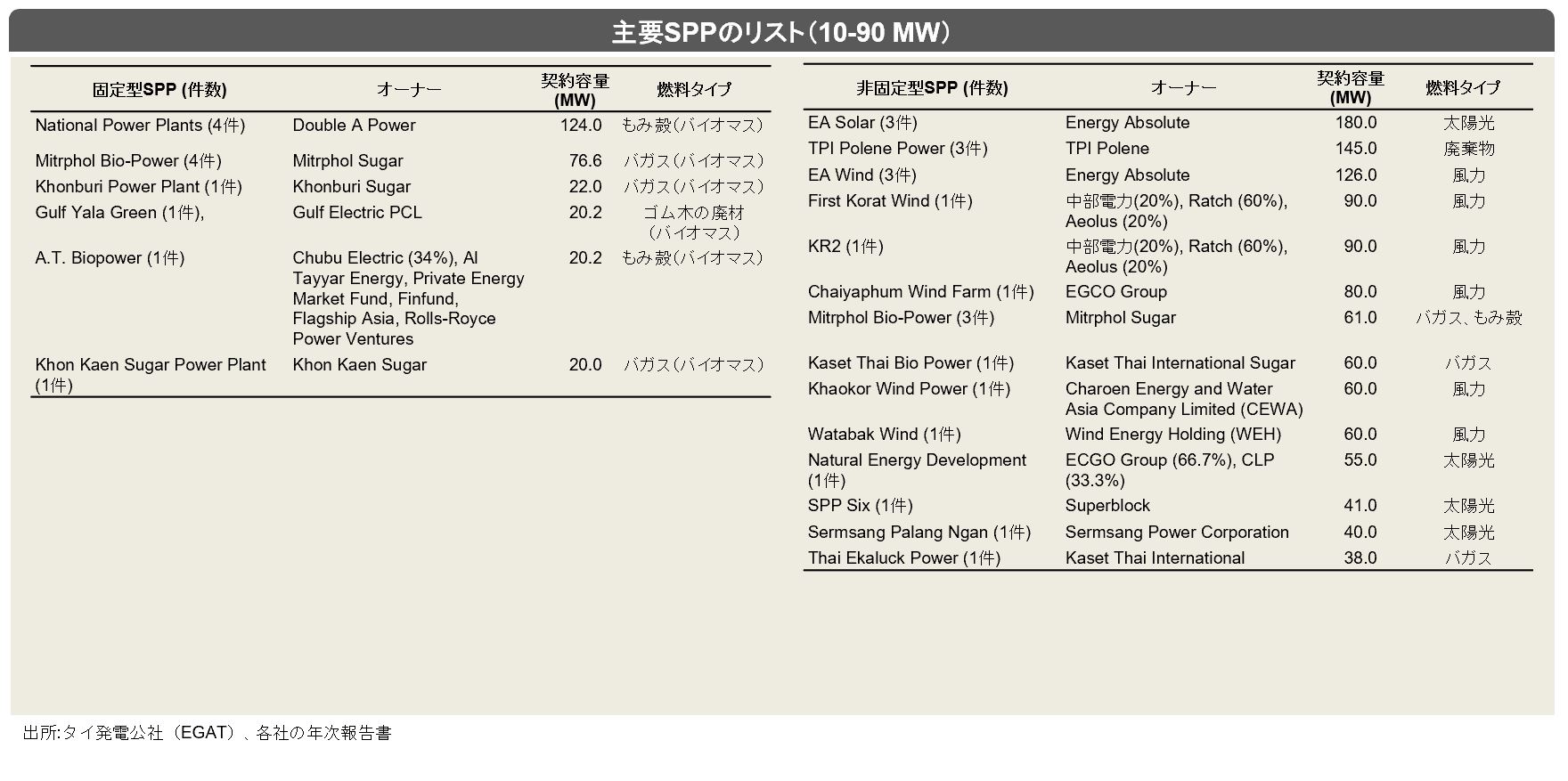 主要SPPのリスト（10-90 MW）

| 固定型SPP (件数) | オーナー | 契約容量 (MW) | 燃料タイプ |
|---|---|---|---|
| National Power Plants (4件) | Double A Power | 124.0 | もみ殻（バイオマス） |
| Mitrphol Bio-Power (4件) | Mitrphol Sugar | 76.6 | バガス（バイオマス） |
| Khonburi Power Plant (1件) | Khonburi Sugar | 22.0 | バガス（バイオマス） |
| Gulf Yala Green (1件), | Gulf Electric PCL | 20.2 | ゴム木の廃材（バイオマス） |
| A.T. Biopower (1件) | Chubu Electric (34%), Al Tayyar Energy, Private Energy Market Fund, Finfund, Flagship Asia, Rolls-Royce Power Ventures | 20.2 | もみ殻（バイオマス） |
| Khon Kaen Sugar Power Plant (1件) | Khon Kaen Sugar | 20.0 | バガス（バイオマス） |

| 非固定型SPP (件数) | オーナー | 契約容量 (MW) | 燃料タイプ |
|---|---|---|---|
| EA Solar (3件) | Energy Absolute | 180.0 | 太陽光 |
| TPI Polene Power (3件) | TPI Polene | 145.0 | 廃棄物 |
| EA Wind (3件) | Energy Absolute | 126.0 | 風力 |
| First Korat Wind (1件) | 中部電力(20%), Ratch (60%), Aeolus (20%) | 90.0 | 風力 |
| KR2 (1件) | 中部電力(20%), Ratch (60%), Aeolus (20%) | 90.0 | 風力 |
| Chaiyaphum Wind Farm (1件) | EGCO Group | 80.0 | 風力 |
| Mitrphol Bio-Power (3件) | Mitrphol Sugar | 61.0 | バガス、もみ殻 |
| Kaset Thai Bio Power (1件) | Kaset Thai International Sugar | 60.0 | バガス |
| Khaokor Wind Power (1件) | Charoen Energy and Water Asia Company Limited (CEWA) | 60.0 | 風力 |
| Watabak Wind (1件) | Wind Energy Holding (WEH) | 60.0 | 風力 |
| Natural Energy Development (1件) | ECGO Group (66.7%), CLP (33.3%) | 55.0 | 太陽光 |
| SPP Six (1件) | Superblock | 41.0 | 太陽光 |
| Sermsang Palang Ngan (1件) | Sermsang Power Corporation | 40.0 | 太陽光 |
| Thai Ekaluck Power (1件) | Kaset Thai International | 38.0 | バガス |

出所:タイ発電公社（EGAT）、各社の年次報告書